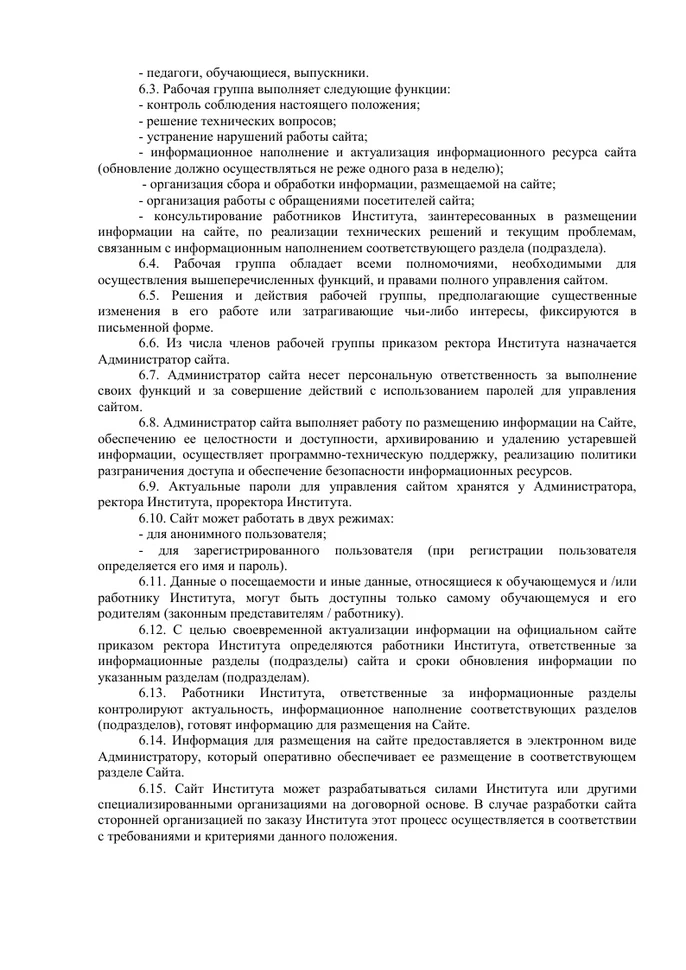 - педагоги, обучающиеся, выпускники.

6.3. Рабочая группа выполняет следующие функции:

- контроль соблюдения настоящего положения;

- решение технических вопросов;

- устранение нарушений работы сайта;

- информационное наполнение и актуализация информационного ресурса сайта (обновление должно осуществляться не реже одного раза в неделю);

- организация сбора и обработки информации, размещаемой на сайте;

- организация работы с обращениями посетителей сайта;

- консультирование работников Института, заинтересованных в размещении информации на сайте, по реализации технических решений и текущим проблемам, связанным с информационным наполнением соответствующего раздела (подраздела).

6.4. Рабочая группа обладает всеми полномочиями, необходимыми для осуществления вышеперечисленных функций, и правами полного управления сайтом.

6.5. Решения и действия рабочей группы, предполагающие существенные изменения в его работе или затрагивающие чьи-либо интересы, фиксируются в письменной форме.

6.6. Из числа членов рабочей группы приказом ректора Института назначается Администратор сайта.

6.7. Администратор сайта несет персональную ответственность за выполнение своих функций и за совершение действий с использованием паролей для управления сайтом.

6.8. Администратор сайта выполняет работу по размещению информации на Сайте, обеспечению ее целостности и доступности, архивированию и удалению устаревшей информации, осуществляет программно-техническую поддержку, реализацию политики разграничения доступа и обеспечение безопасности информационных ресурсов.

6.9. Актуальные пароли для управления сайтом хранятся у Администратора, ректора Института, проректора Института.

6.10. Сайт может работать в двух режимах:

- для анонимного пользователя;

- для зарегистрированного пользователя (при регистрации пользователя определяется его имя и пароль).

6.11. Данные о посещаемости и иные данные, относящиеся к обучающемуся и /или работнику Института, могут быть доступны только самому обучающемуся и его родителям (законным представителям / работнику).

6.12. С целью своевременной актуализации информации на официальном сайте приказом ректора Института определяются работники Института, ответственные за информационные разделы (подразделы) сайта и сроки обновления информации по указанным разделам (подразделам).

6.13. Работники Института, ответственные за информационные разделы контролируют актуальность, информационное наполнение соответствующих разделов (подразделов), готовят информацию для размещения на Сайте.

6.14. Информация для размещения на сайте предоставляется в электронном виде Администратору, который оперативно обеспечивает ее размещение в соответствующем разделе Сайта.

6.15. Сайт Института может разрабатываться силами Института или другими специализированными организациями на договорной основе. В случае разработки сайта сторонней организацией по заказу Института этот процесс осуществляется в соответствии с требованиями и критериями данного положения.